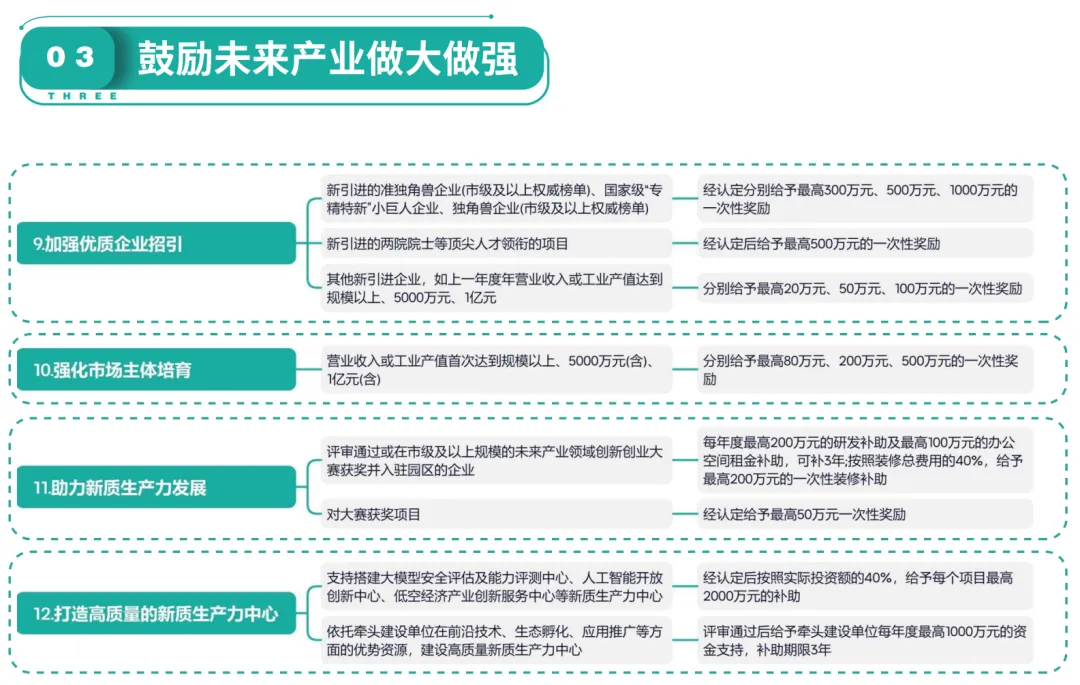 03
THREE
鼓励未来产业做大做强

9.加强优质企业招引

新引进的准独角兽企业(市级及以上权威榜单)、国家级"专精特新"小巨人企业、独角兽企业(市级及以上权威榜单)

经认定分别给予最高300万元、500万元、1000万元的一次性奖励

新引进的两院院士等顶尖人才领衔的项目

经认定后给予最高500万元的一次性奖励

其他新引进企业，如上一年度年营业收入或工业产值达到规模以上、5000万元、1亿元

分别给予最高20万元、50万元、100万元的一次性奖励

10.强化市场主体培育

营业收入或工业产值首次达到规模以上、5000万元(含)、1亿元(含)

分别给予最高80万元、200万元、500万元的一次性奖励

11.助力新质生产力发展

评审通过或在市级及以上规模的未来产业领域创新创业大赛获奖并入驻园区的企业

每年度最高200万元的研发补助及最高100万元的办公空间租金补助，可补3年;按照装修总费用的40%，给予最高200万元的一次性装修补助

对大赛获奖项目

经认定给予最高50万元一次性奖励

12.打造高质量的新质生产力中心

支持搭建大模型安全评估及能力评测中心、人工智能开放创新中心、低空经济产业创新服务中心等新质生产力中心

经认定后按照实际投资额的40%，给予每个项目最高2000万元的补助

依托牵头建设单位在前沿技术、生态孵化、应用推广等方面的优势资源，建设高质量新质生产力中心

评审通过后给予牵头建设单位每年度最高1000万元的资金支持，补助期限3年